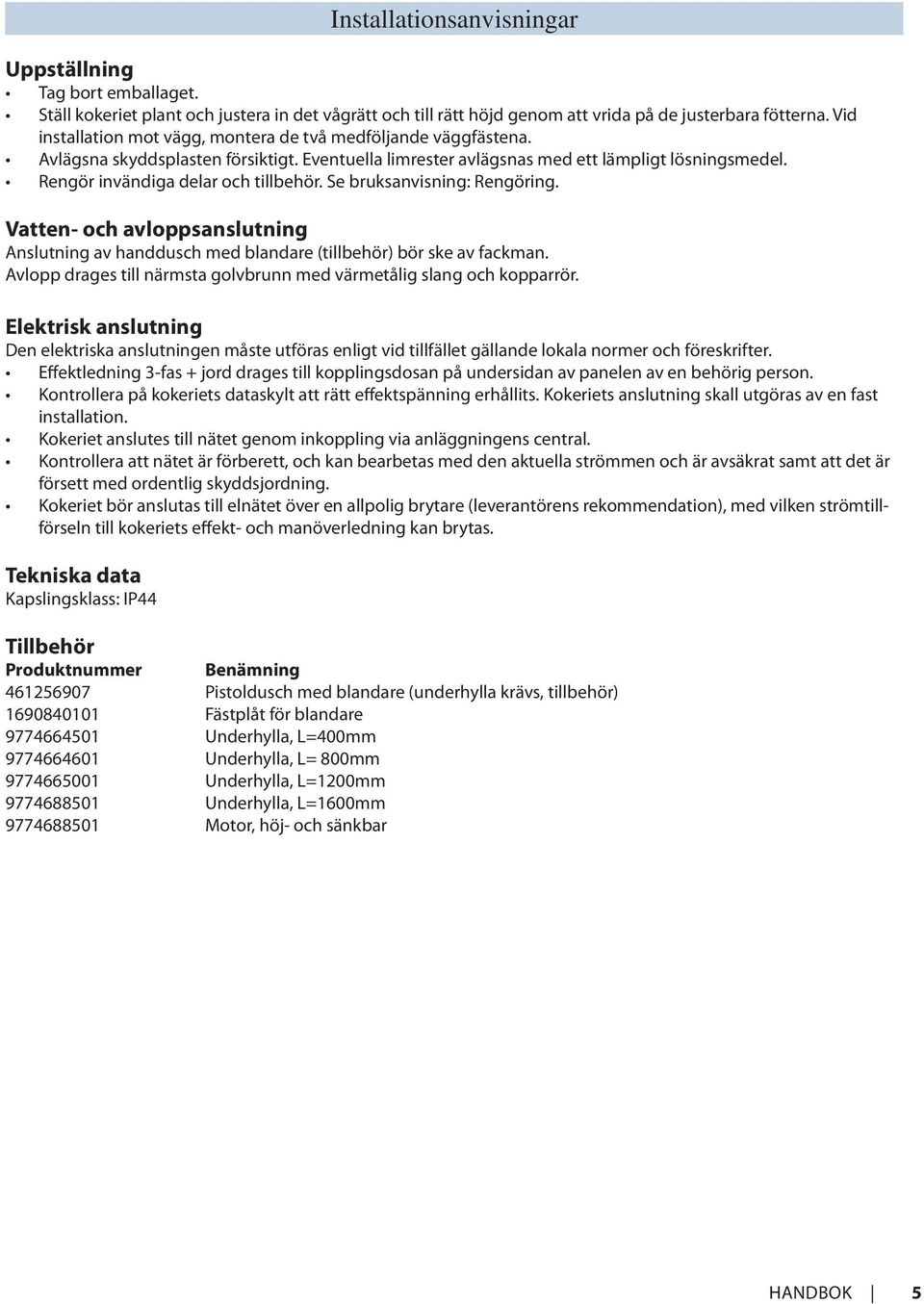 Installationsanvisningar

Uppställning
• Tag bort emballaget.
• Ställ kokeriet plant och justera in det vågrätt och till rätt höjd genom att vrida på de justerbara fötterna. Vid installation mot vägg, montera de två medföljande väggfästena.
• Avlägsna skyddsplasten försiktigt. Eventuella limrester avlägsnas med ett lämpligt lösningsmedel.
• Rengör invändiga delar och tillbehör. Se bruksanvisning: Rengöring.

Vatten- och avloppsanslutning
Anslutning av handdusch med blandare (tillbehör) bör ske av fackman.
Avlopp drages till närmsta golvbrunn med värmetålig slang och kopparrör.

Elektrisk anslutning
Den elektriska anslutningen måste utföras enligt vid tillfället gällande lokala normer och föreskrifter.
• Effektledning 3-fas + jord drages till kopplingsdosan på undersidan av panelen av en behörig person.
• Kontrollera på kokeriets dataskylt att rätt effektspänning erhållits. Kokeriets anslutning skall utgöras av en fast installation.
• Kokeriet anslutes till nätet genom inkoppling via anläggningens central.
• Kontrollera att nätet är förberett, och kan bearbetas med den aktuella strömmen och är avsäkrat samt att det är försett med ordentlig skyddsjordning.
• Kokeriet bör anslutas till elnätet över en allpolig brytare (leverantörens rekommendation), med vilken strömtillförseln till kokeriets effekt- och manöverledning kan brytas.

Tekniska data
Kapslingsklass: IP44

Tillbehör
| Produktnummer | Benämning |
|---|---|
| 461256907 | Pistoldusch med blandare (underhylla krävs, tillbehör) |
| 1690840101 | Fästplåt för blandare |
| 9774664501 | Underhylla, L=400mm |
| 9774664601 | Underhylla, L= 800mm |
| 9774665001 | Underhylla, L=1200mm |
| 9774688501 | Underhylla, L=1600mm |
| 9774688501 | Motor, höj- och sänkbar |

HANDBOK | 5